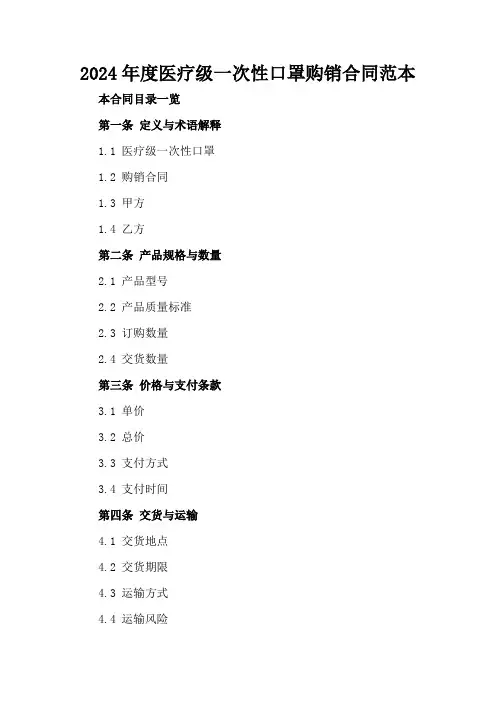 2024年度医疗级一次性口罩购销合同范本

本合同目录一览

第一条 定义与术语解释

1.1 医疗级一次性口罩

1.2 购销合同

1.3 甲方

1.4 乙方

第二条 产品规格与数量

2.1 产品型号

2.2 产品质量标准

2.3 订购数量

2.4 交货数量

第三条 价格与支付条款

3.1 单价

3.2 总价

3.3 支付方式

3.4 支付时间

第四条 交货与运输

4.1 交货地点

4.2 交货期限

4.3 运输方式

4.4 运输风险